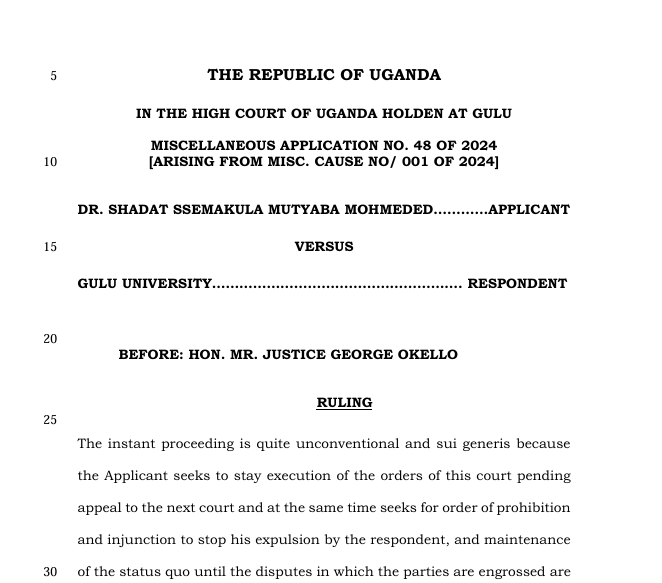 5 THE REPUBLIC OF UGANDA

IN THE HIGH COURT OF UGANDA HOLDEN AT GULU

MISCELLANEOUS APPLICATION NO. 48 OF 2024
10 [ARISING FROM MISC. CAUSE NO/ 001 OF 2024]

DR. SHADAT SSEMAKULA MUTYABA MOHMEDED…………APPLICANT

15 VERSUS

GULU UNIVERSITY……………………………………………… RESPONDENT

20

BEFORE: HON. MR. JUSTICE GEORGE OKELLO

RULING

25

The instant proceeding is quite unconventional and sui generis because the Applicant seeks to stay execution of the orders of this court pending appeal to the next court and at the same time seeks for order of prohibition and injunction to stop his expulsion by the respondent, and maintenance

30 of the status quo until the disputes in which the parties are engrossed are